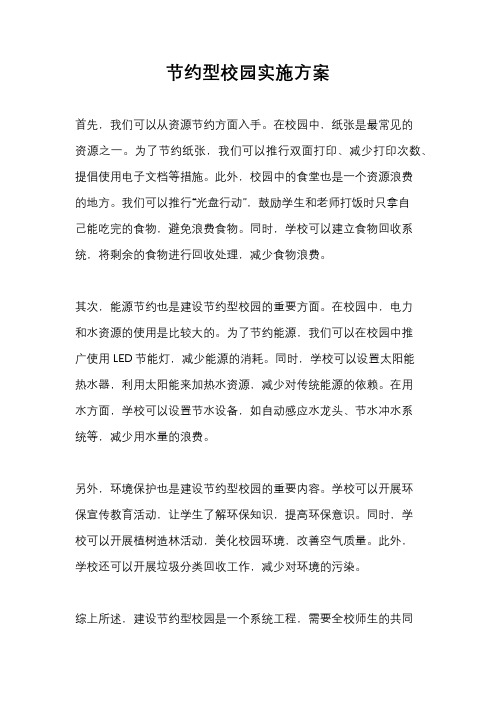 节约型校园实施方案

首先，我们可以从资源节约方面入手。在校园中，纸张是最常见的资源之一。为了节约纸张，我们可以推行双面打印、减少打印次数、提倡使用电子文档等措施。此外，校园中的食堂也是一个资源浪费的地方。我们可以推行“光盘行动”，鼓励学生和老师打饭时只拿自己能吃完的食物，避免浪费食物。同时，学校可以建立食物回收系统，将剩余的食物进行回收处理，减少食物浪费。

其次，能源节约也是建设节约型校园的重要方面。在校园中，电力和水资源的使用是比较大的。为了节约能源，我们可以在校园中推广使用 LED 节能灯，减少能源的消耗。同时，学校可以设置太阳能热水器，利用太阳能来加热水资源，减少对传统能源的依赖。在用水方面，学校可以设置节水设备，如自动感应水龙头、节水冲水系统等，减少用水量的浪费。

另外，环境保护也是建设节约型校园的重要内容。学校可以开展环保宣传教育活动，让学生了解环保知识，提高环保意识。同时，学校可以开展植树造林活动，美化校园环境，改善空气质量。此外，学校还可以开展垃圾分类回收工作，减少对环境的污染。

综上所述，建设节约型校园是一个系统工程，需要全校师生的共同